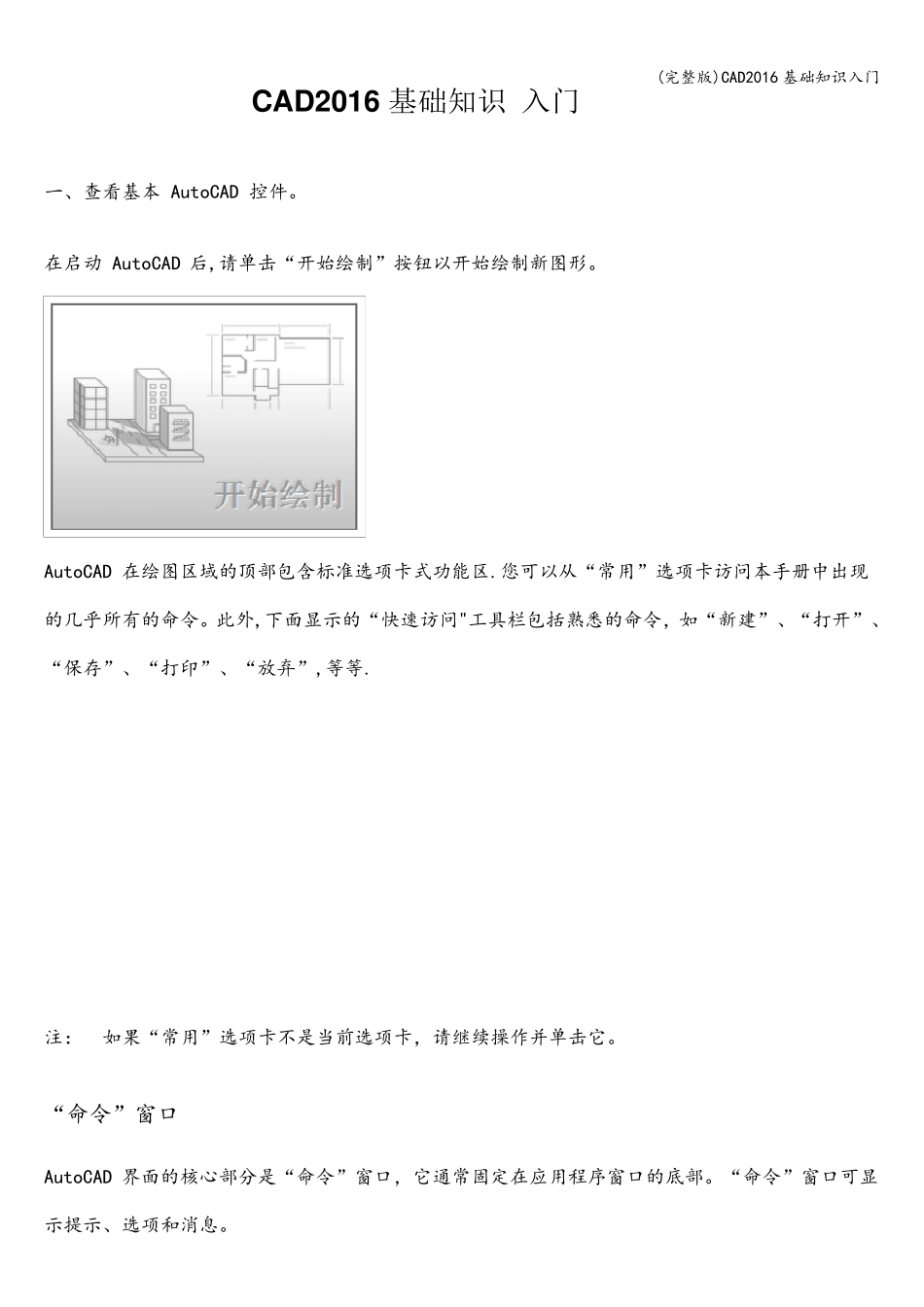 (完整版)CAD2016基础知识入门

CAD2016 基础知识 入门

一、查看基本 AutoCAD 控件。

在启动 AutoCAD 后,请单击“开始绘制”按钮以开始绘制新图形。

开始绘制

AutoCAD 在绘图区域的顶部包含标准选项卡式功能区.您可以从“常用”选项卡访问本手册中出现的几乎所有的命令。此外,下面显示的“快速访问"工具栏包括熟悉的命令，如“新建”、“打开”、“保存”、“打印”、“放弃”,等等.

注： 如果“常用”选项卡不是当前选项卡，请继续操作并单击它。

“命令”窗口

AutoCAD 界面的核心部分是“命令”窗口，它通常固定在应用程序窗口的底部。“命令”窗口可显示提示、选项和消息。